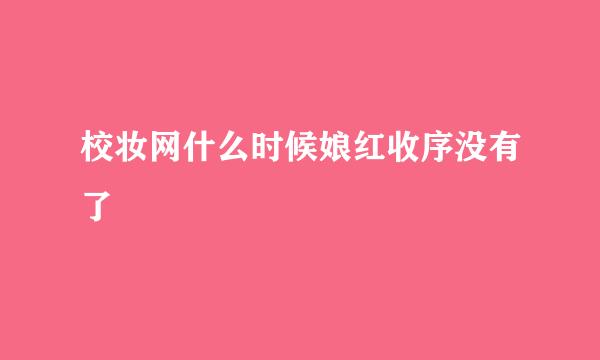 校妆网什么时候娘红收序没有了